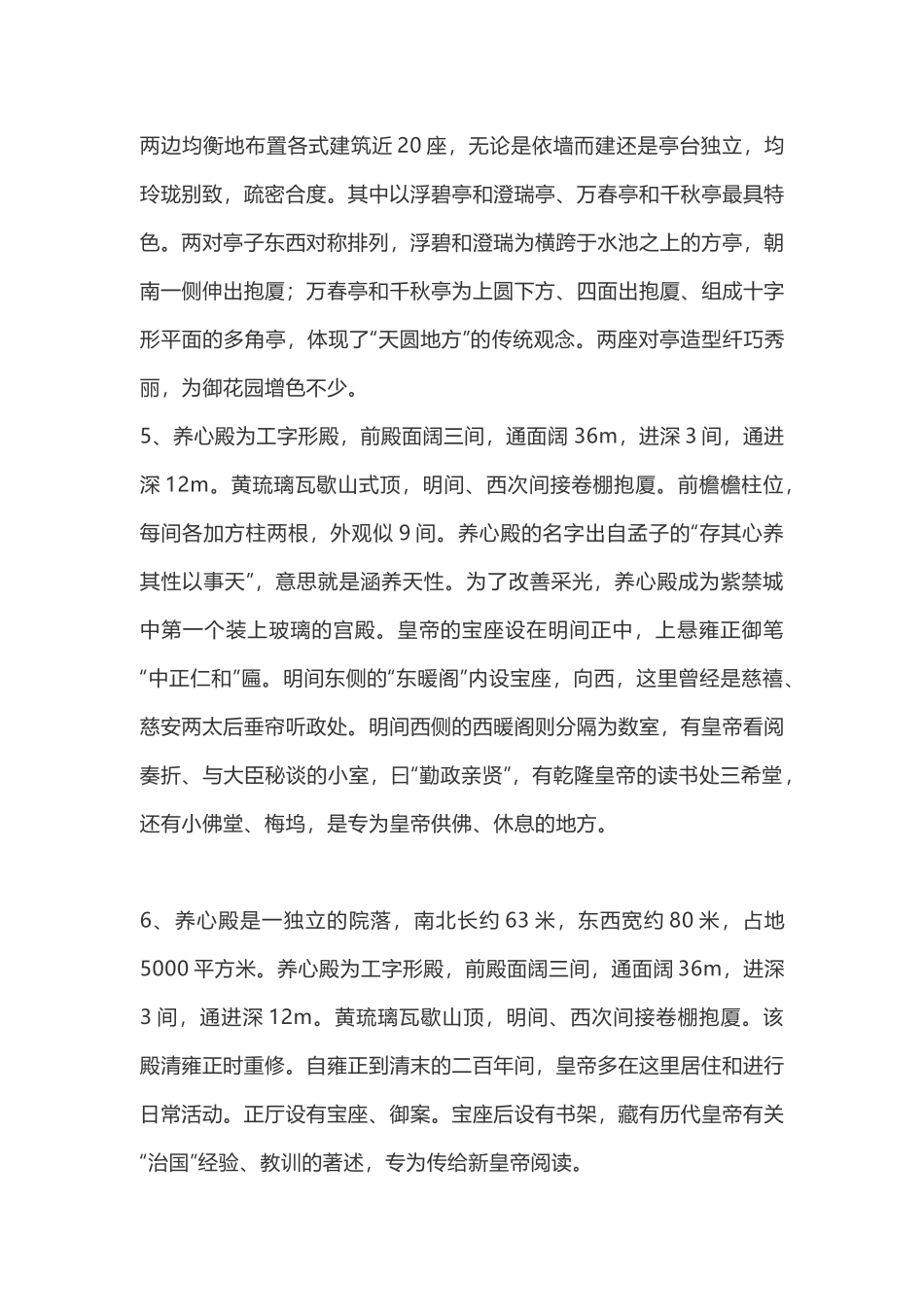 两边均衡地布置各式建筑近 20 座，无论是依墙而建还是亭台独立，均玲珑别致，疏密合度。其中以浮碧亭和澄瑞亭、万春亭和千秋亭最具特色。两对亭子东西对称排列，浮碧和澄瑞为横跨于水池之上的方亭，朝南一侧伸出抱厦；万春亭和千秋亭为上圆下方、四面出抱厦、组成十字形平面的多角亭，体现了“天圆地方”的传统观念。两座对亭造型纤巧秀丽，为御花园增色不少。
5、养心殿为工字形殿，前殿面阔三间，通面阔 36m，进深 3 间，通进深 12m。黄琉璃瓦歇山式顶，明间、西次间接卷棚抱厦。前檐檐柱位，每间各加方柱两根，外观似 9 间。养心殿的名字出自孟子的“存其心养其性以事天”，意思就是涵养天性。为了改善采光，养心殿成为紫禁城中第一个装上玻璃的宫殿。皇帝的宝座设在明间正中，上悬雍正御笔“中正仁和”匾。明间东侧的“东暖阁”内设宝座，向西，这里曾经是慈禧、慈安两太后垂帘听政处。明间西侧的西暖阁则分隔为数室，有皇帝看阅奏折、与大臣秘谈的小室，曰“勤政亲贤”，有乾隆皇帝的读书处三希堂，还有小佛堂、梅坞，是专为皇帝供佛、休息的地方。

6、养心殿是一独立的院落，南北长约 63 米，东西宽约 80 米，占地 5000 平方米。养心殿为工字形殿，前殿面阔三间，通面阔 36m，进深 3 间，通进深 12m。黄琉璃瓦歇山顶，明间、西次间接卷棚抱厦。该殿清雍正时重修。自雍正到清末的二百年间，皇帝多在这里居住和进行日常活动。正厅设有宝座、御案。宝座后设有书架，藏有历代皇帝有关“治国”经验、教训的著述，专为传给新皇帝阅读。